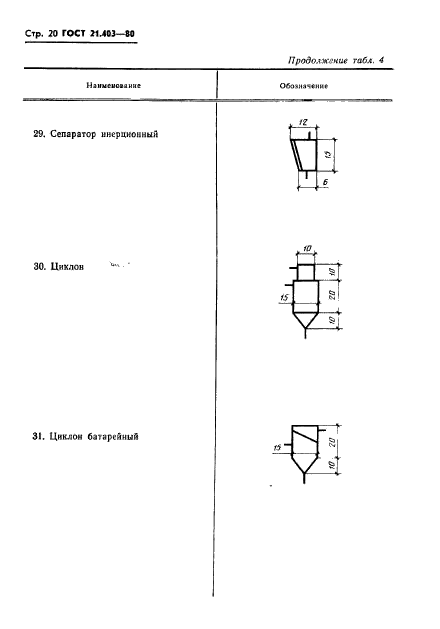 Стр. 20 ГОСТ 21.403—80

Продолжение табл. 4

| Наименование | Обозначение |
|---|---|
| 29. Сепаратор инерционный | 12 15 6 |
| 30. Циклон | 10 10 20 15 10 |
| 31. Циклон батарейный | 15 20 10 |